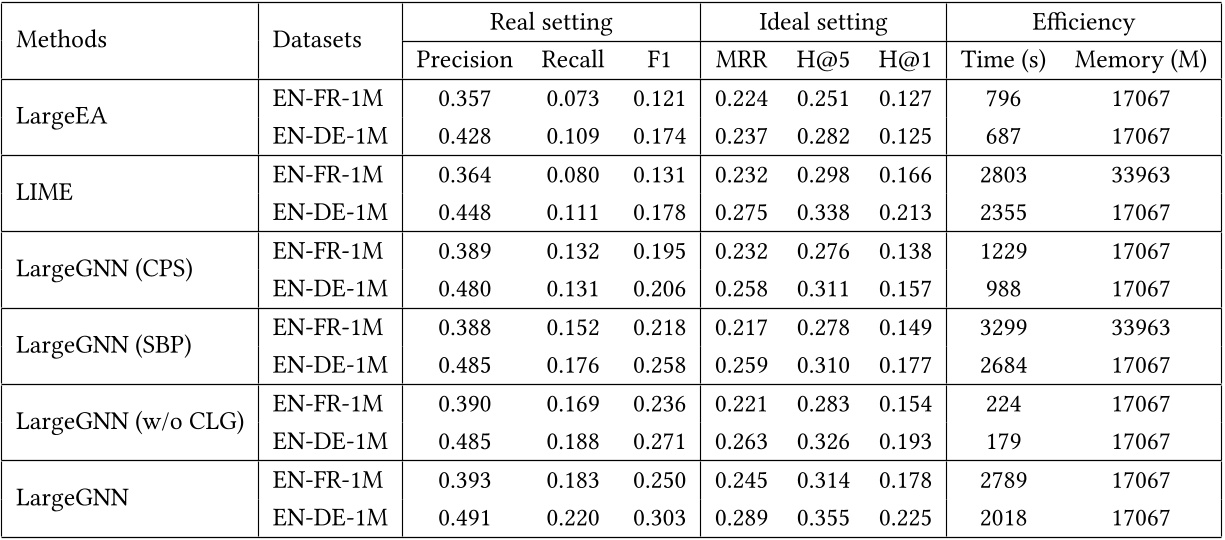 | Methods | Datasets | Real setting | | | Ideal setting | | | Efficiency | |
|---|---|---|---|---|---|---|---|---|---|
| | | Precision | Recall | F1 | MRR | H@5 | H@1 | Time (s) | Memory (M) |
| LargeEA | EN-FR-1M | 0.357 | 0.073 | 0.121 | 0.224 | 0.251 | 0.127 | 796 | 17067 |
| | EN-DE-1M | 0.428 | 0.109 | 0.174 | 0.237 | 0.282 | 0.125 | 687 | 17067 |
| LIME | EN-FR-1M | 0.364 | 0.080 | 0.131 | 0.232 | 0.298 | 0.166 | 2803 | 33963 |
| | EN-DE-1M | 0.448 | 0.111 | 0.178 | 0.275 | 0.338 | 0.213 | 2355 | 17067 |
| LargeGNN (CPS) | EN-FR-1M | 0.389 | 0.132 | 0.195 | 0.232 | 0.276 | 0.138 | 1229 | 17067 |
| | EN-DE-1M | 0.480 | 0.131 | 0.206 | 0.258 | 0.311 | 0.157 | 988 | 17067 |
| LargeGNN (SBP) | EN-FR-1M | 0.388 | 0.152 | 0.218 | 0.217 | 0.278 | 0.149 | 3299 | 33963 |
| | EN-DE-1M | 0.485 | 0.176 | 0.258 | 0.259 | 0.310 | 0.177 | 2684 | 17067 |
| LargeGNN (w/o CLG) | EN-FR-1M | 0.390 | 0.169 | 0.236 | 0.221 | 0.283 | 0.154 | 224 | 17067 |
| | EN-DE-1M | 0.485 | 0.188 | 0.271 | 0.263 | 0.326 | 0.193 | 179 | 17067 |
| LargeGNN | EN-FR-1M | 0.393 | 0.183 | 0.250 | 0.245 | 0.314 | 0.178 | 2789 | 17067 |
| | EN-DE-1M | 0.491 | 0.220 | 0.303 | 0.289 | 0.355 | 0.225 | 2018 | 17067 |